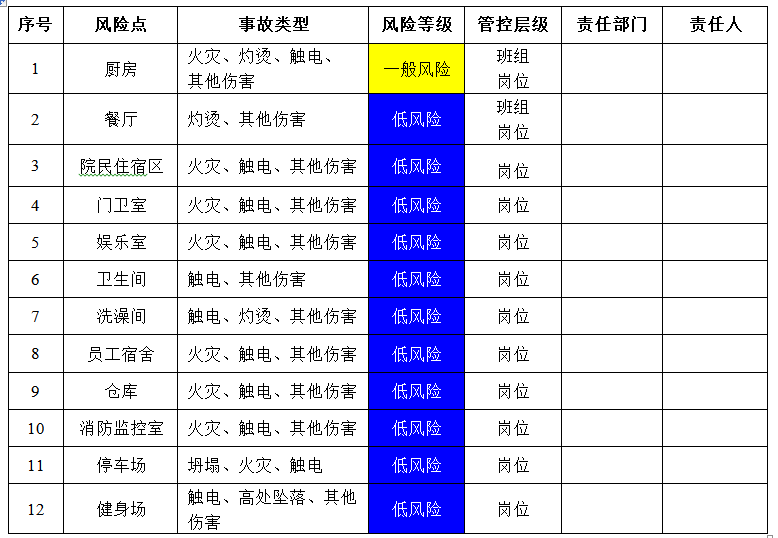 | 序号 | 风险点 | 事故类型 | 风险等级 | 管控层级 | 责任部门 | 责任人 |
|---|---|---|---|---|---|---|
| 1 | 厨房 | 火灾、灼烫、触电、其他伤害 | 一般风险 | 班组 岗位 | | |
| 2 | 餐厅 | 灼烫、其他伤害 | 低风险 | 班组 岗位 | | |
| 3 | 院民住宿区 | 火灾、触电、其他伤害 | 低风险 | 岗位 | | |
| 4 | 门卫室 | 火灾、触电、其他伤害 | 低风险 | 岗位 | | |
| 5 | 娱乐室 | 火灾、触电、其他伤害 | 低风险 | 岗位 | | |
| 6 | 卫生间 | 触电、其他伤害 | 低风险 | 岗位 | | |
| 7 | 洗澡间 | 触电、灼烫、其他伤害 | 低风险 | 岗位 | | |
| 8 | 员工宿舍 | 火灾、触电、其他伤害 | 低风险 | 岗位 | | |
| 9 | 仓库 | 火灾、触电、其他伤害 | 低风险 | 岗位 | | |
| 10 | 消防监控室 | 火灾、触电、其他伤害 | 低风险 | 岗位 | | |
| 11 | 停车场 | 坍塌、火灾、触电 | 低风险 | 岗位 | | |
| 12 | 健身场 | 触电、高处坠落、其他伤害 | 低风险 | 岗位 | | |